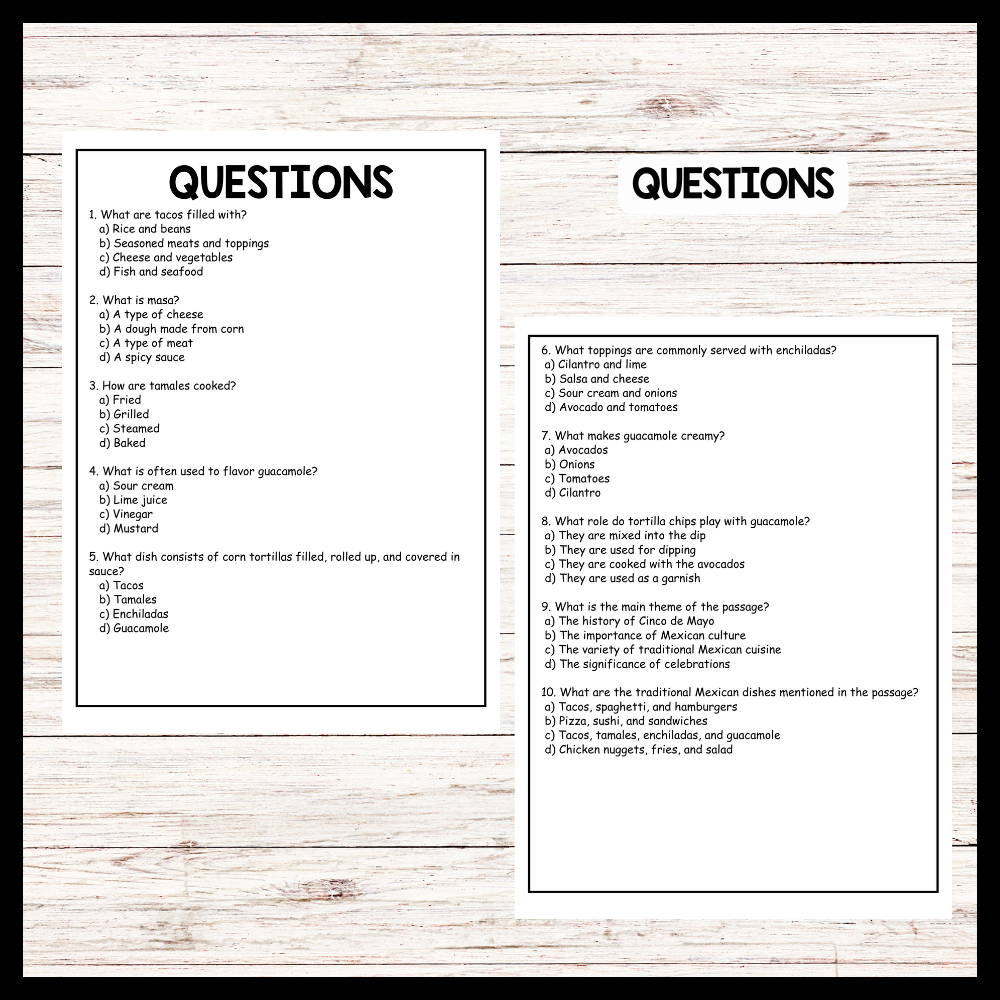 QUESTIONS

1. What are tacos filled with?
a) Rice and beans
b) Seasoned meats and toppings
c) Cheese and vegetables
d) Fish and seafood

2. What is masa?
a) A type of cheese
b) A dough made from corn
c) A type of meat
d) A spicy sauce

3. How are tamales cooked?
a) Fried
b) Grilled
c) Steamed
d) Baked

4. What is often used to flavor guacamole?
a) Sour cream
b) Lime juice
c) Vinegar
d) Mustard

5. What dish consists of corn tortillas filled, rolled up, and covered in sauce?
a) Tacos
b) Tamales
c) Enchiladas
d) Guacamole

QUESTIONS

6. What toppings are commonly served with enchiladas?
a) Cilantro and lime
b) Salsa and cheese
c) Sour cream and onions
d) Avocado and tomatoes

7. What makes guacamole creamy?
a) Avocados
b) Onions
c) Tomatoes
d) Cilantro

8. What role do tortilla chips play with guacamole?
a) They are mixed into the dip
b) They are used for dipping
c) They are cooked with the avocados
d) They are used as a garnish

9. What is the main theme of the passage?
a) The history of Cinco de Mayo
b) The importance of Mexican culture
c) The variety of traditional Mexican cuisine
d) The significance of celebrations

10. What are the traditional Mexican dishes mentioned in the passage?
a) Tacos, spaghetti, and hamburgers
b) Pizza, sushi, and sandwiches
c) Tacos, tamales, enchiladas, and guacamole
d) Chicken nuggets, fries, and salad